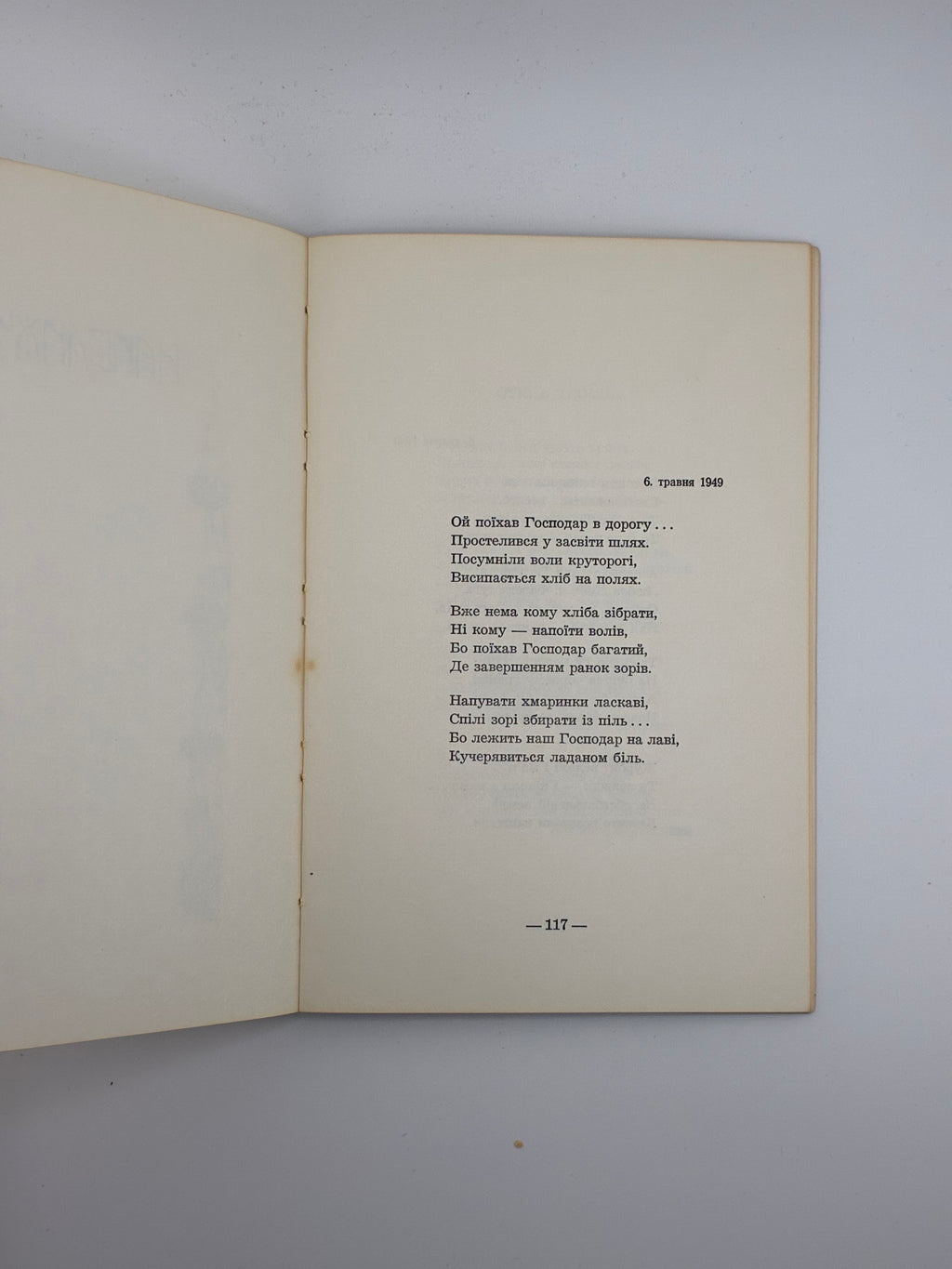 6. травня 1949

Ой поїхав Господар в дорогу . . .
Простелився у засвіти шлях.
Посумніли воли круторогі,
Висипається хліб на полях.

Вже нема кому хліба зібрати,
Ні кому — напоїти волів,
Бо поїхав Господар багатий,
Де завершенням ранок зорів.

Напувати хмаринки ласкаві,
Спілі зорі збирати із піль . . .
Бо лежить наш Господар на лаві,
Кучерявиться ладаном біль.

— 117 —